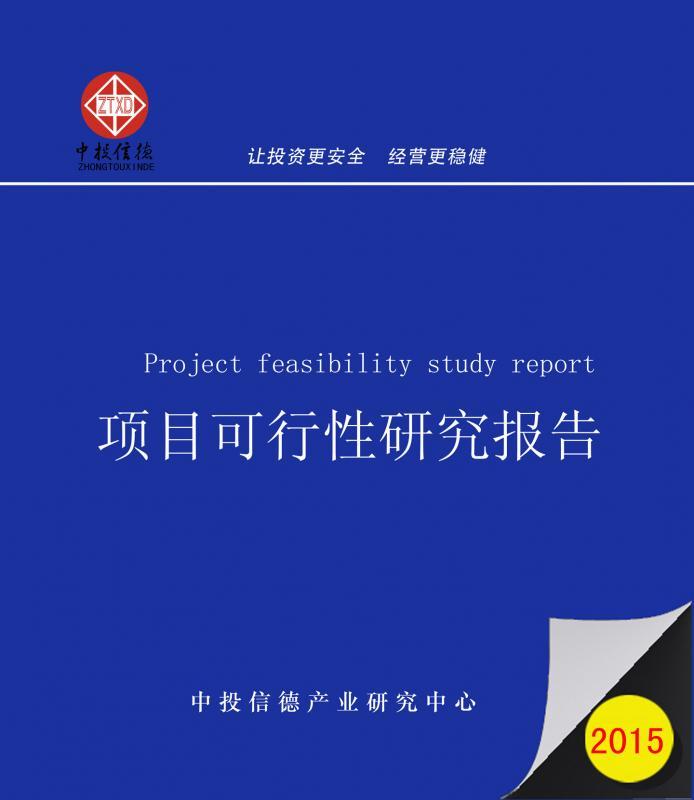 ZTXD

中投信德
ZHONGTOUXINDE

让投资更安全　经营更稳健

Project feasibility study report

项目可行性研究报告

中投信德产业研究中心

2015